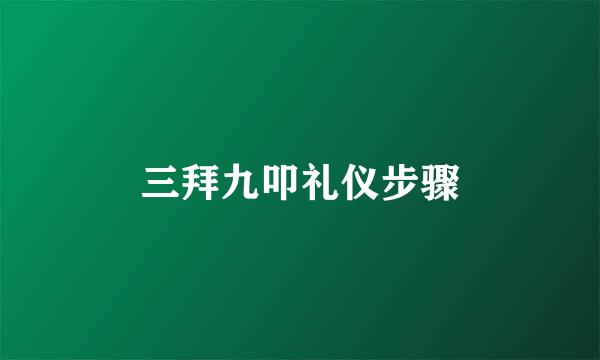 三拜九叩礼仪步骤